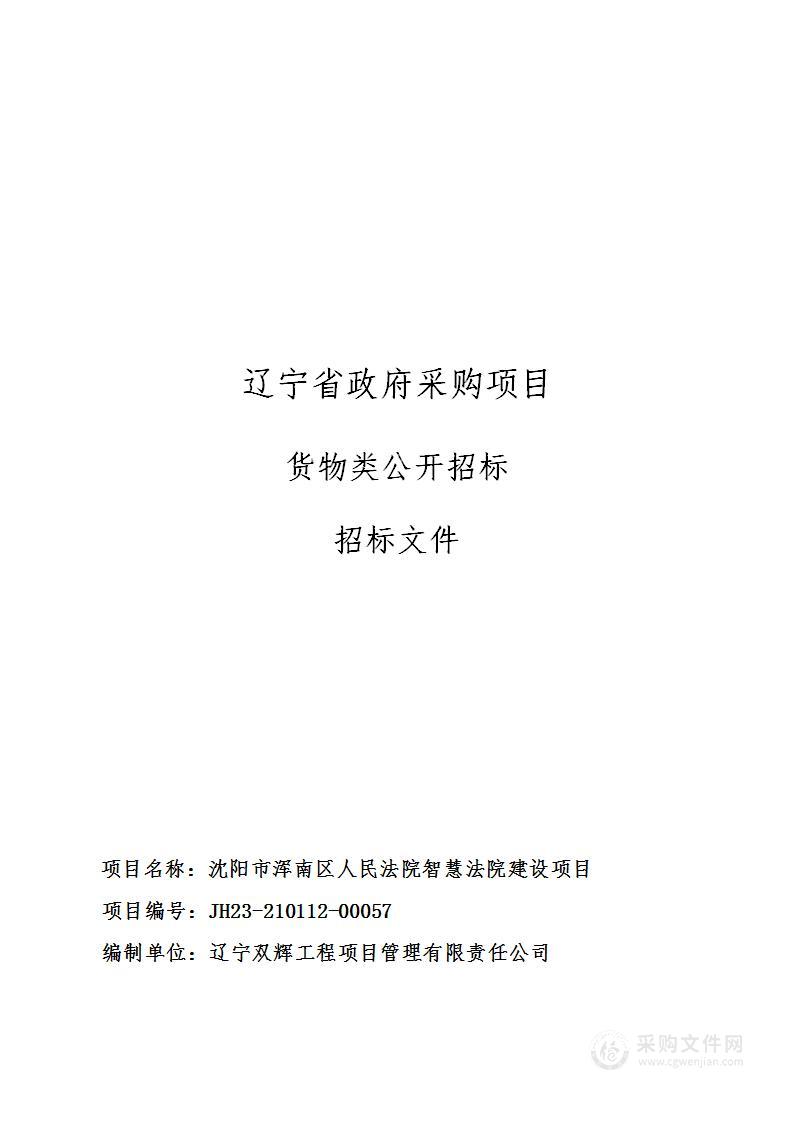 辽宁省政府采购项目

货物类公开招标

招标文件

项目名称：沈阳市浑南区人民法院智慧法院建设项目

项目编号：JH23-210112-00057

编制单位：辽宁双辉工程项目管理有限责任公司

采购文件网
www.cgwenjian.com